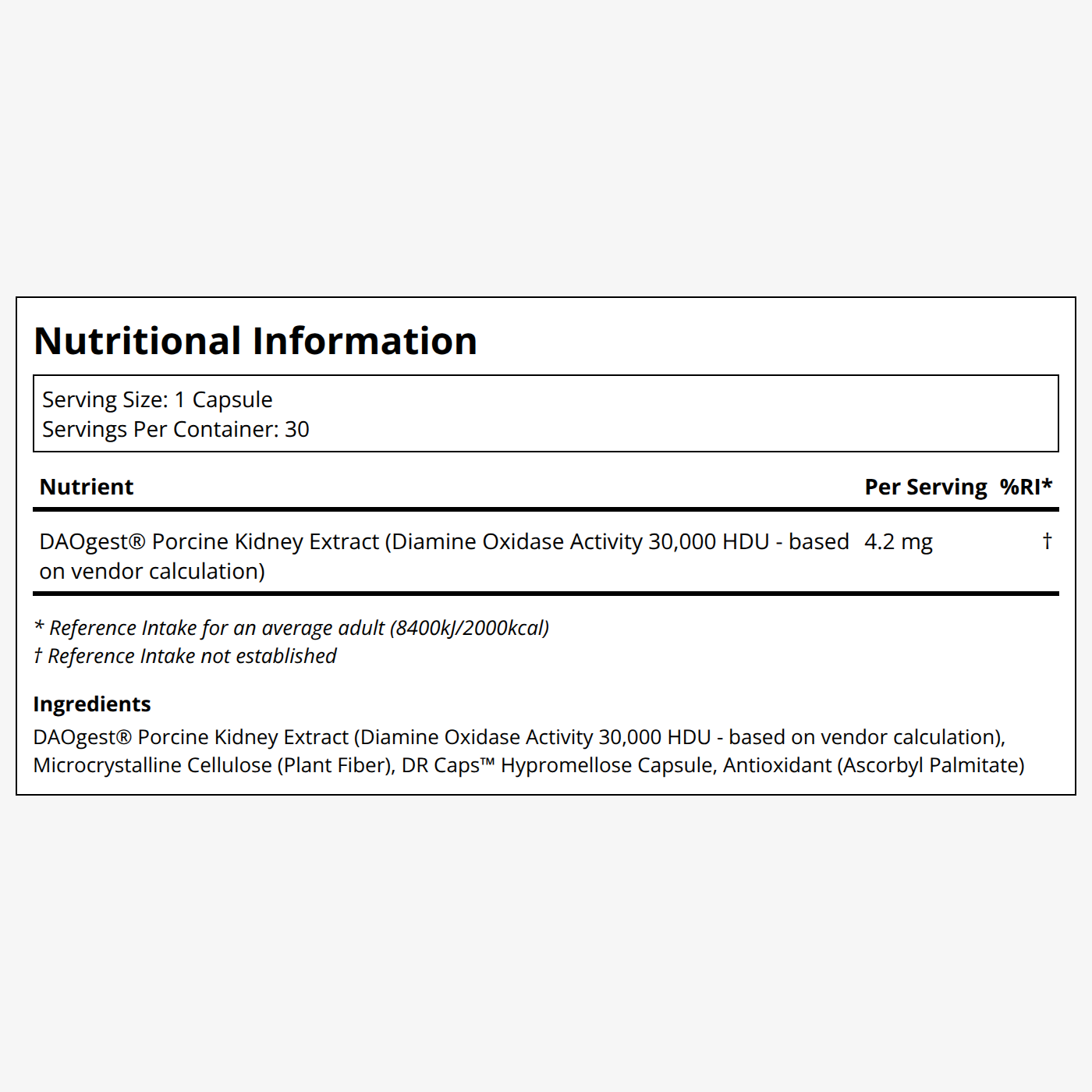 Nutritional Information

Serving Size: 1 Capsule
Servings Per Container: 30

| Nutrient | Per Serving | %RI* |
|---|---|---|
| DAOgest® Porcine Kidney Extract (Diamine Oxidase Activity 30,000 HDU - based on vendor calculation) | 4.2 mg | † |

* Reference Intake for an average adult (8400kJ/2000kcal)
† Reference Intake not established

Ingredients
DAOgest® Porcine Kidney Extract (Diamine Oxidase Activity 30,000 HDU - based on vendor calculation), Microcrystalline Cellulose (Plant Fiber), DR Caps™ Hypromellose Capsule, Antioxidant (Ascorbyl Palmitate)